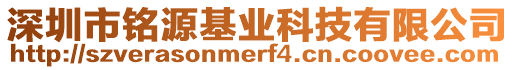 深圳市铭源基业科技有限公司
http://szverasonmerf4.cn.coovee.com